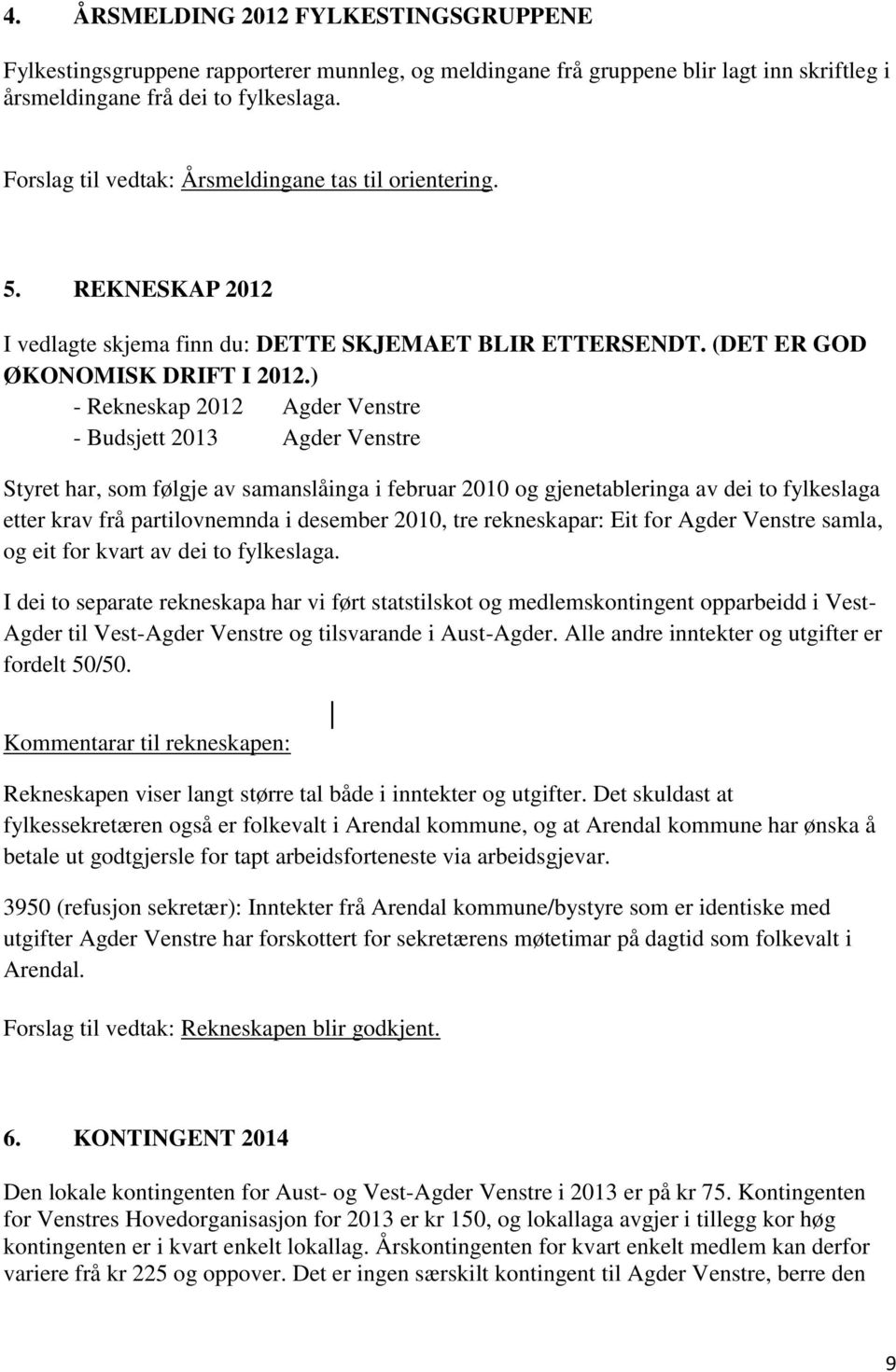 4. ÅRSMELDING 2012 FYLKESTINGSGRUPPENE

Fylkestingsgruppene rapporterer munnleg, og meldingane frå gruppene blir lagt inn skriftleg i årsmeldingane frå dei to fylkeslaga.

Forslag til vedtak: Årsmeldingane tas til orientering.

5. REKNESKAP 2012

I vedlagte skjema finn du: DETTE SKJEMAET BLIR ETTERSENDT. (DET ER GOD ØKONOMISK DRIFT I 2012.)
- Rekneskap 2012 Agder Venstre
- Budsjett 2013 Agder Venstre

Styret har, som følgje av samanslåinga i februar 2010 og gjenetableringa av dei to fylkeslaga etter krav frå partilovnemnda i desember 2010, tre rekneskapar: Eit for Agder Venstre samla, og eit for kvart av dei to fylkeslaga.

I dei to separate rekneskapa har vi ført statstilskot og medlemskontingent opparbeidd i Vest-Agder til Vest-Agder Venstre og tilsvarande i Aust-Agder. Alle andre inntekter og utgifter er fordelt 50/50.

Kommentarar til rekneskapen:

Rekneskapen viser langt større tal både i inntekter og utgifter. Det skuldast at fylkessekretæren også er folkevalt i Arendal kommune, og at Arendal kommune har ønska å betale ut godtgjersle for tapt arbeidsforteneste via arbeidsgjevar.

3950 (refusjon sekretær): Inntekter frå Arendal kommune/bystyre som er identiske med utgifter Agder Venstre har forskottert for sekretærens møtetimar på dagtid som folkevalt i Arendal.

Forslag til vedtak: Rekneskapen blir godkjent.

6. KONTINGENT 2014

Den lokale kontingenten for Aust- og Vest-Agder Venstre i 2013 er på kr 75. Kontingenten for Venstres Hovedorganisasjon for 2013 er kr 150, og lokallaga avgjer i tillegg kor høg kontingenten er i kvart enkelt lokallag. Årskontingenten for kvart enkelt medlem kan derfor variere frå kr 225 og oppover. Det er ingen særskilt kontingent til Agder Venstre, berre den

9